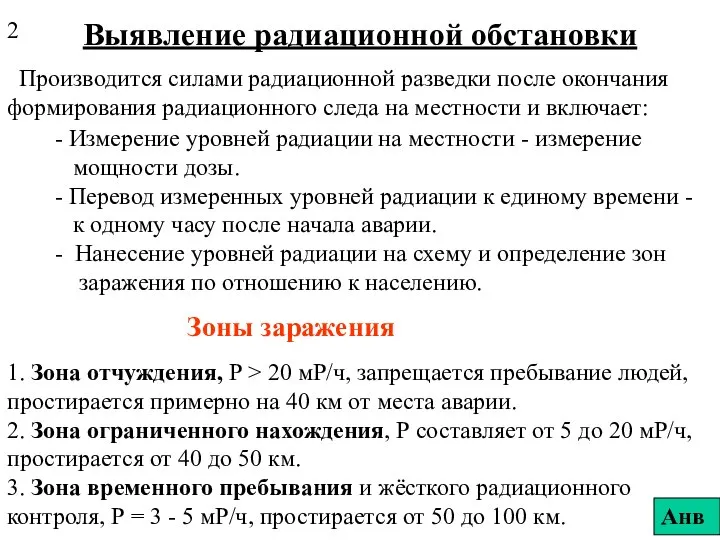 2

Выявление радиационной обстановки

Производится силами радиационной разведки после окончания формирования радиационного следа на местности и включает:

- Измерение уровней радиации на местности - измерение мощности дозы.

- Перевод измеренных уровней радиации к единому времени - к одному часу после начала аварии.

- Нанесение уровней радиации на схему и определение зон заражения по отношению к населению.

Зоны заражения

1. Зона отчуждения, Р > 20 мР/ч, запрещается пребывание людей, простирается примерно на 40 км от места аварии.
2. Зона ограниченного нахождения, Р составляет от 5 до 20 мР/ч, простирается от 40 до 50 км.
3. Зона временного пребывания и жёсткого радиационного контроля, Р = 3 - 5 мР/ч, простирается от 50 до 100 км.

Анв